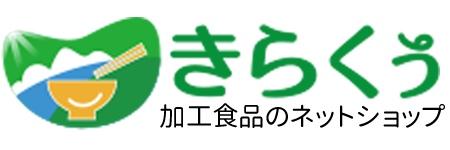 きらくぅ
加工食品のネットショップ